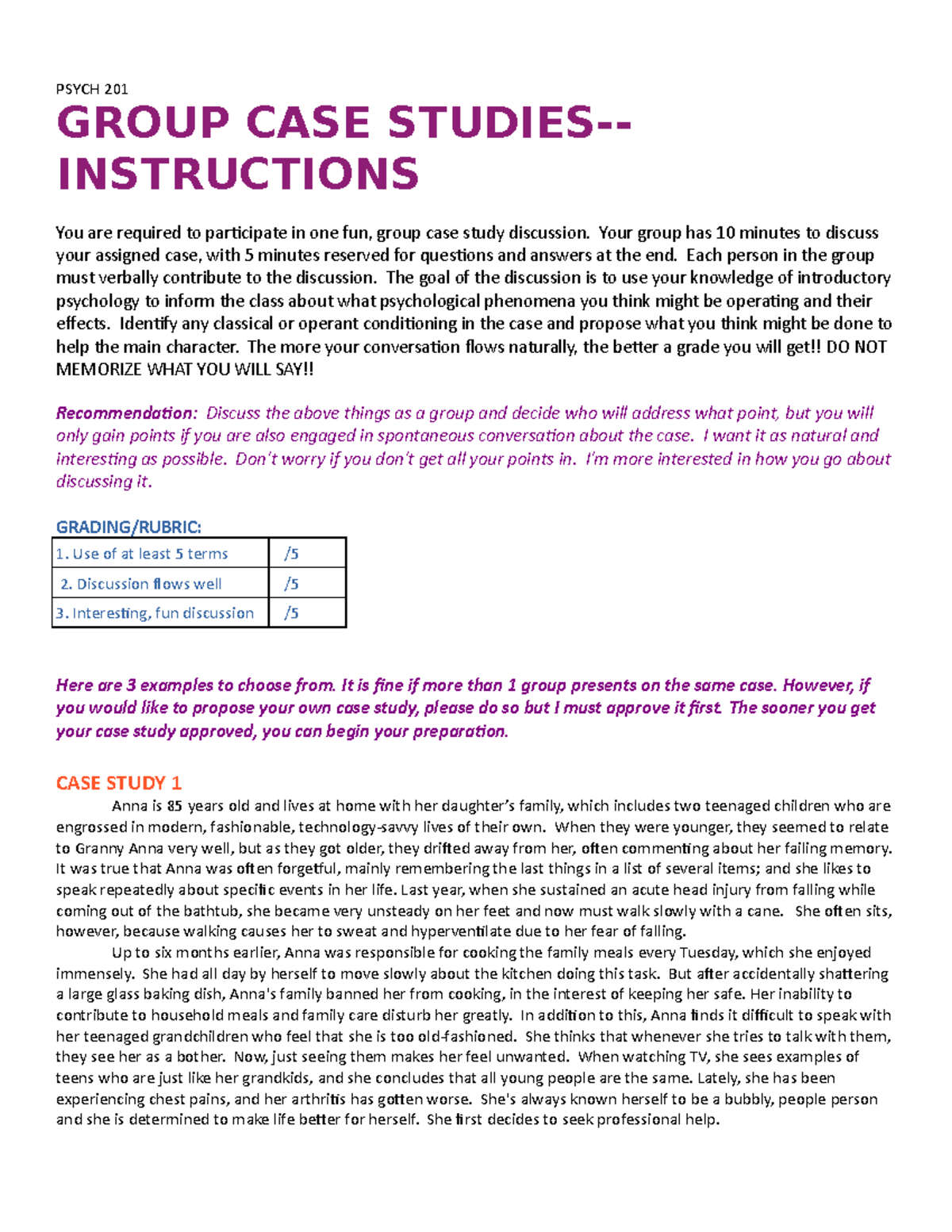 PSYCH 201

GROUP CASE STUDIES--INSTRUCTIONS

You are required to participate in one fun, group case study discussion. Your group has 10 minutes to discuss your assigned case, with 5 minutes reserved for questions and answers at the end. Each person in the group must verbally contribute to the discussion. The goal of the discussion is to use your knowledge of introductory psychology to inform the class about what psychological phenomena you think might be operating and their effects. Identify any classical or operant conditioning in the case and propose what you think might be done to help the main character. The more your conversation flows naturally, the better a grade you will get!! DO NOT MEMORIZE WHAT YOU WILL SAY!!

Recommendation: Discuss the above things as a group and decide who will address what point, but you will only gain points if you are also engaged in spontaneous conversation about the case. I want it as natural and interesting as possible. Don't worry if you don't get all your points in. I'm more interested in how you go about discussing it.

GRADING/RUBRIC:

| 1. Use of at least 5 terms | /5 |
|---|---|
| 2. Discussion flows well | /5 |
| 3. Interesting, fun discussion | /5 |

Here are 3 examples to choose from. It is fine if more than 1 group presents on the same case. However, if you would like to propose your own case study, please do so but I must approve it first. The sooner you get your case study approved, you can begin your preparation.

CASE STUDY 1

Anna is 85 years old and lives at home with her daughter's family, which includes two teenaged children who are engrossed in modern, fashionable, technology-savvy lives of their own. When they were younger, they seemed to relate to Granny Anna very well, but as they got older, they drifted away from her, often commenting about her failing memory. It was true that Anna was often forgetful, mainly remembering the last things in a list of several items; and she likes to speak repeatedly about specific events in her life. Last year, when she sustained an acute head injury from falling while coming out of the bathtub, she became very unsteady on her feet and now must walk slowly with a cane. She often sits, however, because walking causes her to sweat and hyperventilate due to her fear of falling.

Up to six months earlier, Anna was responsible for cooking the family meals every Tuesday, which she enjoyed immensely. She had all day by herself to move slowly about the kitchen doing this task. But after accidentally shattering a large glass baking dish, Anna's family banned her from cooking, in the interest of keeping her safe. Her inability to contribute to household meals and family care disturb her greatly. In addition to this, Anna finds it difficult to speak with her teenaged grandchildren who feel that she is too old-fashioned. She thinks that whenever she tries to talk with them, they see her as a bother. Now, just seeing them makes her feel unwanted. When watching TV, she sees examples of teens who are just like her grandkids, and she concludes that all young people are the same. Lately, she has been experiencing chest pains, and her arthritis has gotten worse. She's always known herself to be a bubbly, people person and she is determined to make life better for herself. She first decides to seek professional help.